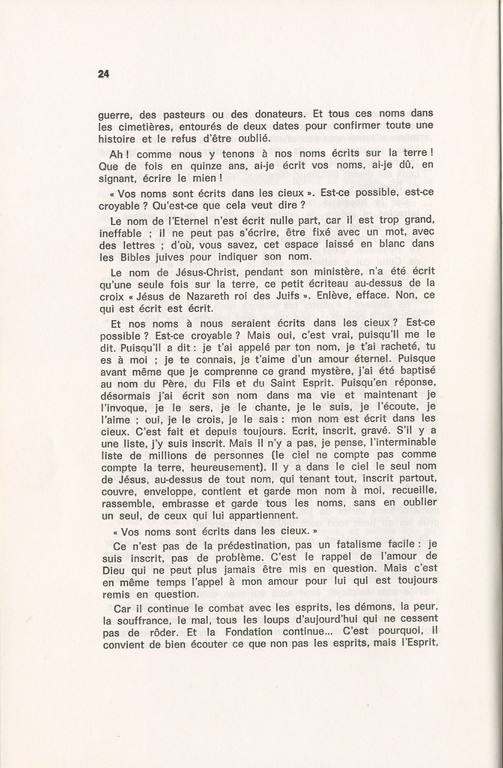 24

guerre, des pasteurs ou des donateurs. Et tous ces noms dans les cimetières, entourés de deux dates pour confirmer toute une histoire et le refus d'être oublié.

Ah ! comme nous y tenons à nos noms écrits sur la terre ! Que de fois en quinze ans, ai-je écrit vos noms, ai-je dû, en signant, écrire le mien !

« Vos noms sont écrits dans les cieux ». Est-ce possible, est-ce croyable ? Qu'est-ce que cela veut dire ?

Le nom de l'Eternel n'est écrit nulle part, car il est trop grand, ineffable ; il ne peut pas s'écrire, être fixé avec un mot, avec des lettres ; d'où, vous savez, cet espace laissé en blanc dans les Bibles juives pour indiquer son nom.

Le nom de Jésus-Christ, pendant son ministère, n'a été écrit qu'une seule fois sur la terre, ce petit écriteau au-dessus de la croix « Jésus de Nazareth roi des Juifs ». Enlève, efface. Non, ce qui est écrit est écrit.

Et nos noms à nous seraient écrits dans les cieux ? Est-ce possible ? Est-ce croyable ? Mais oui, c'est vrai, puisqu'il me le dit. Puisqu'il a dit : je t'ai appelé par ton nom, je t'ai racheté, tu es à moi ; je te connais, je t'aime d'un amour éternel. Puisque avant même que je comprenne ce grand mystère, j'ai été baptisé au nom du Père, du Fils et du Saint Esprit. Puisqu'en réponse, désormais j'ai écrit son nom dans ma vie et maintenant je l'invoque, je le sers, je le chante, je le suis, je l'écoute, je l'aime ; oui, je le crois, je le sais : mon nom est écrit dans les cieux. C'est fait et depuis toujours. Ecrit, inscrit, gravé. S'il y a une liste, j'y suis inscrit. Mais il n'y a pas, je pense, l'interminable liste de millions de personnes (le ciel ne compte pas comme compte la terre, heureusement). Il y a dans le ciel le seul nom de Jésus, au-dessus de tout nom, qui tenant tout, inscrit partout, couvre, enveloppe, contient et garde mon nom à moi, recueille, rassemble, embrasse et garde tous les noms, sans en oublier un seul, de ceux qui lui appartiennent.

« Vos noms sont écrits dans les cieux. »

Ce n'est pas de la prédestination, pas un fatalisme facile : je suis inscrit, pas de problème. C'est le rappel de l'amour de Dieu qui ne peut plus jamais être mis en question. Mais c'est en même temps l'appel à mon amour pour lui qui est toujours remis en question.

Car il continue le combat avec les esprits, les démons, la peur, la souffrance, le mal, tous les loups d'aujourd'hui qui ne cessent pas de rôder. Et la Fondation continue... C'est pourquoi, il convient de bien écouter ce que non pas les esprits, mais l'Esprit,